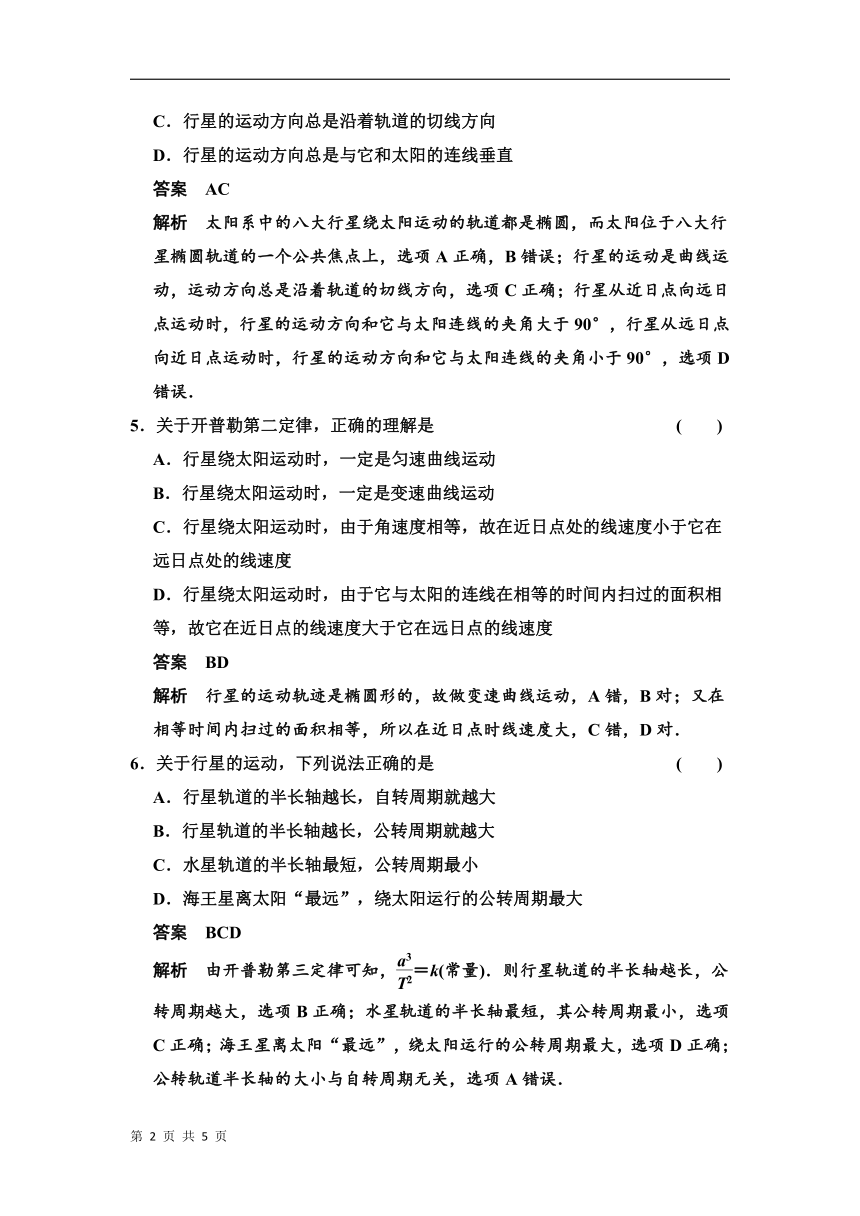 C．行星的运动方向总是沿着轨道的切线方向
D．行星的运动方向总是与它和太阳的连线垂直
答案　AC
解析　太阳系中的八大行星绕太阳运动的轨道都是椭圆，而太阳位于八大行星椭圆轨道的一个公共焦点上，选项 A 正确，B 错误；行星的运动是曲线运动，运动方向总是沿着轨道的切线方向，选项 C 正确；行星从近日点向远日点运动时，行星的运动方向和它与太阳连线的夹角大于 90°，行星从远日点向近日点运动时，行星的运动方向和它与太阳连线的夹角小于 90°，选项 D 错误．
5．关于开普勒第二定律，正确的理解是　(　　)
A．行星绕太阳运动时，一定是匀速曲线运动
B．行星绕太阳运动时，一定是变速曲线运动
C．行星绕太阳运动时，由于角速度相等，故在近日点处的线速度小于它在远日点处的线速度
D．行星绕太阳运动时，由于它与太阳的连线在相等的时间内扫过的面积相等，故它在近日点的线速度大于它在远日点的线速度
答案　BD
解析　行星的运动轨迹是椭圆形的，故做变速曲线运动，A 错，B 对；又在相等时间内扫过的面积相等，所以在近日点时线速度大，C 错，D 对．
6．关于行星的运动，下列说法正确的是　(　　)
A．行星轨道的半长轴越长，自转周期就越大
B．行星轨道的半长轴越长，公转周期就越大
C．水星轨道的半长轴最短，公转周期最小
D．海王星离太阳“最远”，绕太阳运行的公转周期最大
答案　BCD
解析　由开普勒第三定律可知，$\frac{a^3}{T^2}=k$(常量)．则行星轨道的半长轴越长，公转周期越大，选项 B 正确；水星轨道的半长轴最短，其公转周期最小，选项 C 正确；海王星离太阳“最远”，绕太阳运行的公转周期最大，选项 D 正确；公转轨道半长轴的大小与自转周期无关，选项 A 错误．
第 2 页 共 5 页